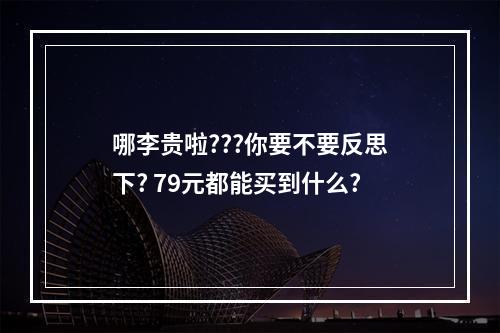 哪李贵啦???你要不要反思下? 79元都能买到什么?